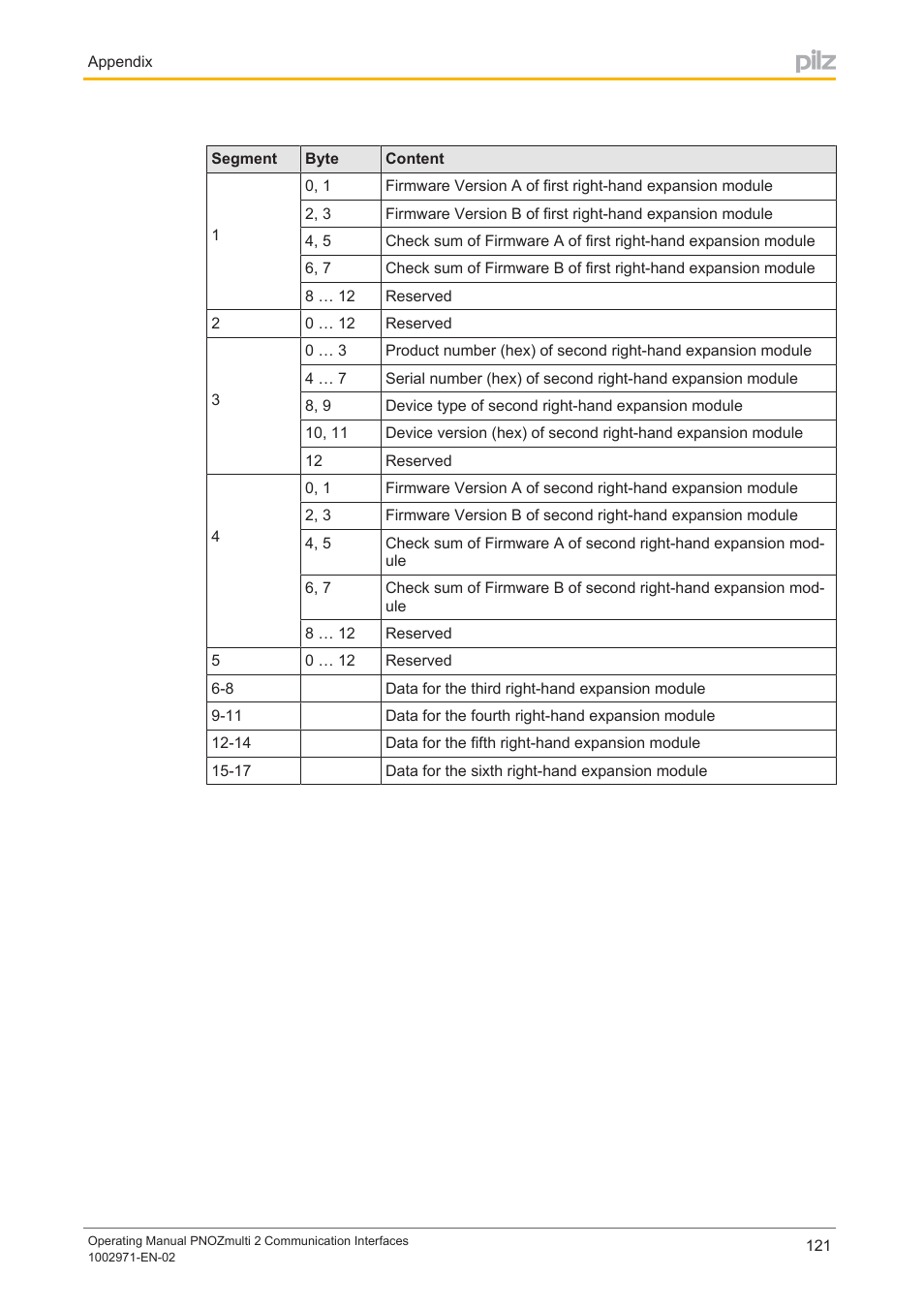 Appendix

pilz

| Segment | Byte | Content |
|---|---|---|
| 1 | 0, 1 | Firmware Version A of first right-hand expansion module |
| | 2, 3 | Firmware Version B of first right-hand expansion module |
| | 4, 5 | Check sum of Firmware A of first right-hand expansion module |
| | 6, 7 | Check sum of Firmware B of first right-hand expansion module |
| | 8 … 12 | Reserved |
| 2 | 0 … 12 | Reserved |
| 3 | 0 … 3 | Product number (hex) of second right-hand expansion module |
| | 4 … 7 | Serial number (hex) of second right-hand expansion module |
| | 8, 9 | Device type of second right-hand expansion module |
| | 10, 11 | Device version (hex) of second right-hand expansion module |
| | 12 | Reserved |
| 4 | 0, 1 | Firmware Version A of second right-hand expansion module |
| | 2, 3 | Firmware Version B of second right-hand expansion module |
| | 4, 5 | Check sum of Firmware A of second right-hand expansion module |
| | 6, 7 | Check sum of Firmware B of second right-hand expansion module |
| | 8 … 12 | Reserved |
| 5 | 0 … 12 | Reserved |
| 6-8 | | Data for the third right-hand expansion module |
| 9-11 | | Data for the fourth right-hand expansion module |
| 12-14 | | Data for the fifth right-hand expansion module |
| 15-17 | | Data for the sixth right-hand expansion module |

Operating Manual PNOZmulti 2 Communication Interfaces
1002971-EN-02

121